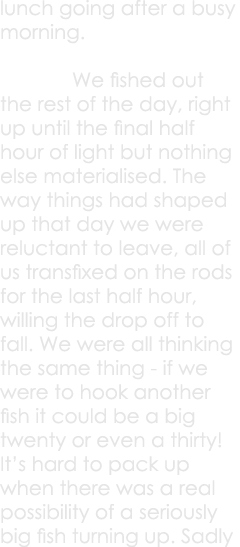 lunch going after a busy morning.

We fished out the rest of the day, right up until the final half hour of light but nothing else materialised. The way things had shaped up that day we were reluctant to leave, all of us transfixed on the rods for the last half hour, willing the drop off to fall. We were all thinking the same thing - if we were to hook another fish it could be a big twenty or even a thirty! It's hard to pack up when there was a real possibility of a seriously big fish turning up. Sadly